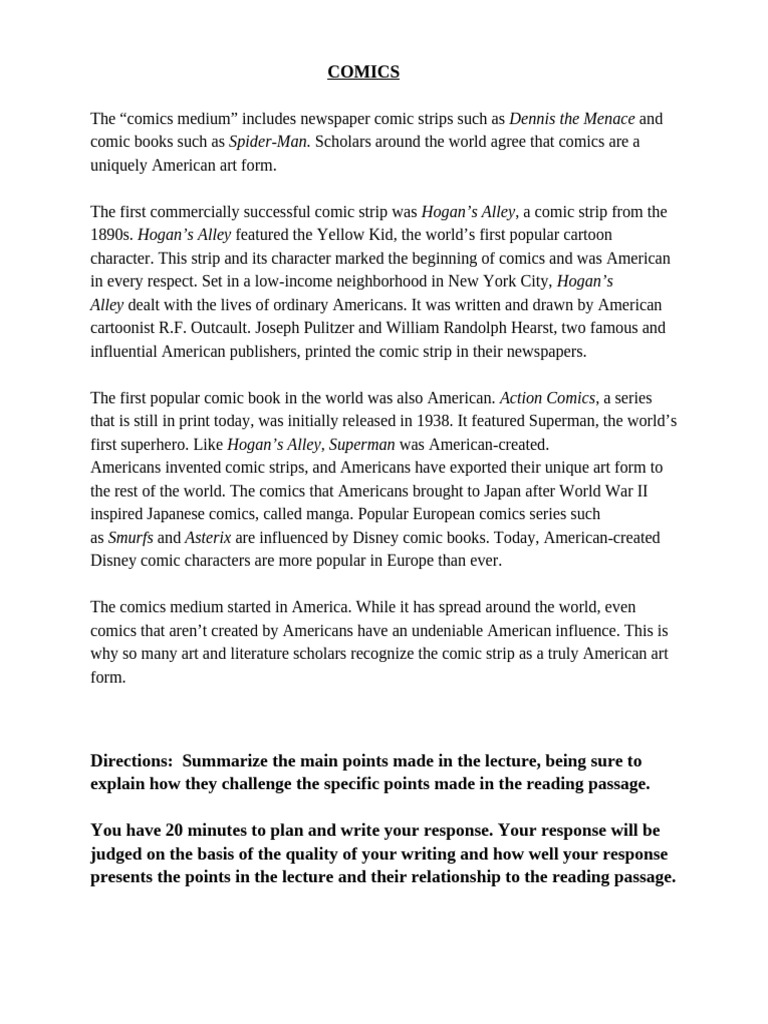 COMICS

The “comics medium” includes newspaper comic strips such as Dennis the Menace and comic books such as Spider-Man. Scholars around the world agree that comics are a uniquely American art form.

The first commercially successful comic strip was Hogan’s Alley, a comic strip from the 1890s. Hogan’s Alley featured the Yellow Kid, the world’s first popular cartoon character. This strip and its character marked the beginning of comics and was American in every respect. Set in a low-income neighborhood in New York City, Hogan’s Alley dealt with the lives of ordinary Americans. It was written and drawn by American cartoonist R.F. Outcault. Joseph Pulitzer and William Randolph Hearst, two famous and influential American publishers, printed the comic strip in their newspapers.

The first popular comic book in the world was also American. Action Comics, a series that is still in print today, was initially released in 1938. It featured Superman, the world’s first superhero. Like Hogan’s Alley, Superman was American-created.
Americans invented comic strips, and Americans have exported their unique art form to the rest of the world. The comics that Americans brought to Japan after World War II inspired Japanese comics, called manga. Popular European comics series such as Smurfs and Asterix are influenced by Disney comic books. Today, American-created Disney comic characters are more popular in Europe than ever.

The comics medium started in America. While it has spread around the world, even comics that aren’t created by Americans have an undeniable American influence. This is why so many art and literature scholars recognize the comic strip as a truly American art form.

Directions: Summarize the main points made in the lecture, being sure to explain how they challenge the specific points made in the reading passage.

You have 20 minutes to plan and write your response. Your response will be judged on the basis of the quality of your writing and how well your response presents the points in the lecture and their relationship to the reading passage.